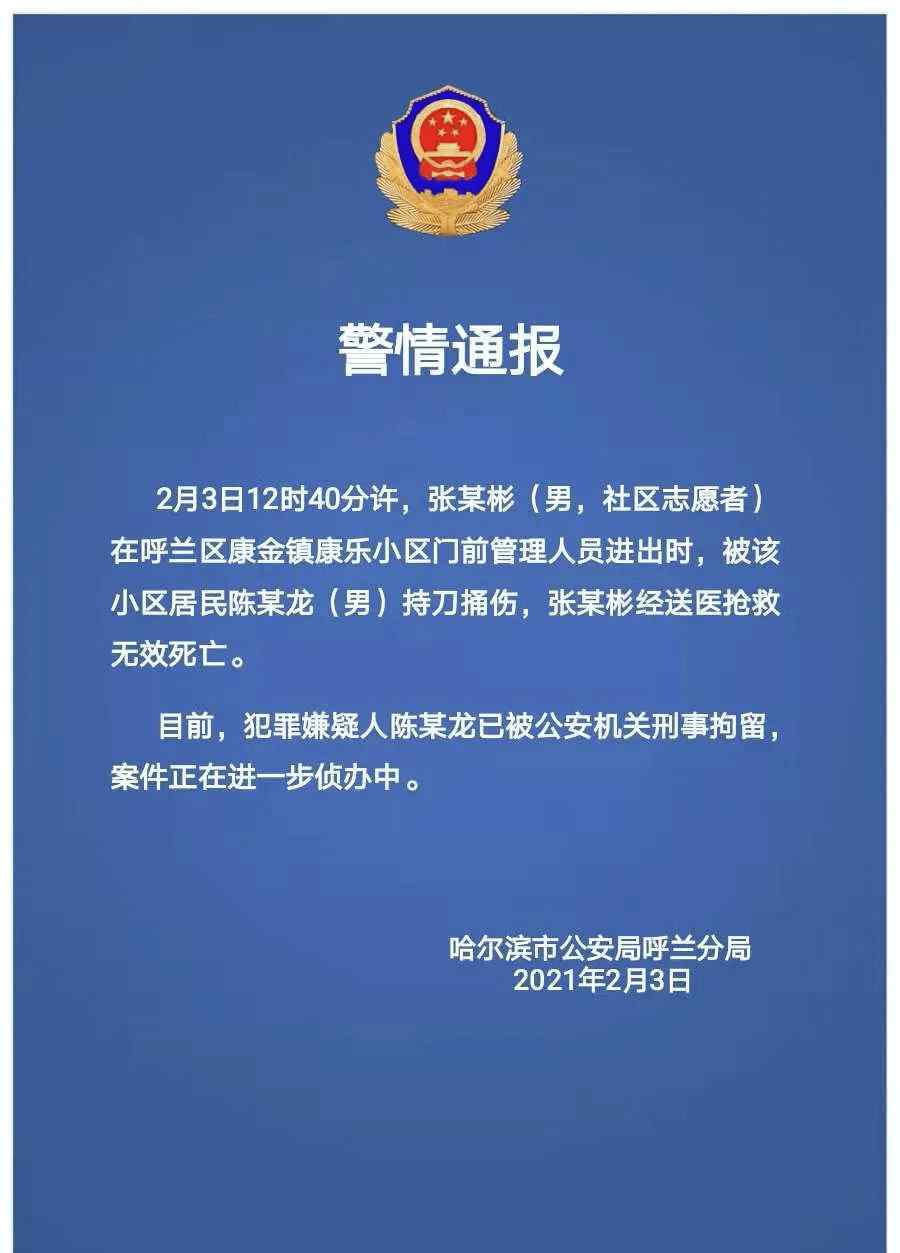 警情通报

2月3日12时40分许，张某彬（男，社区志愿者）在呼兰区康金镇康乐小区门前管理人员进出时，被该小区居民陈某龙（男）持刀捅伤，张某彬经送医抢救无效死亡。

目前，犯罪嫌疑人陈某龙已被公安机关刑事拘留，案件正在进一步侦办中。

哈尔滨市公安局呼兰分局
2021年2月3日